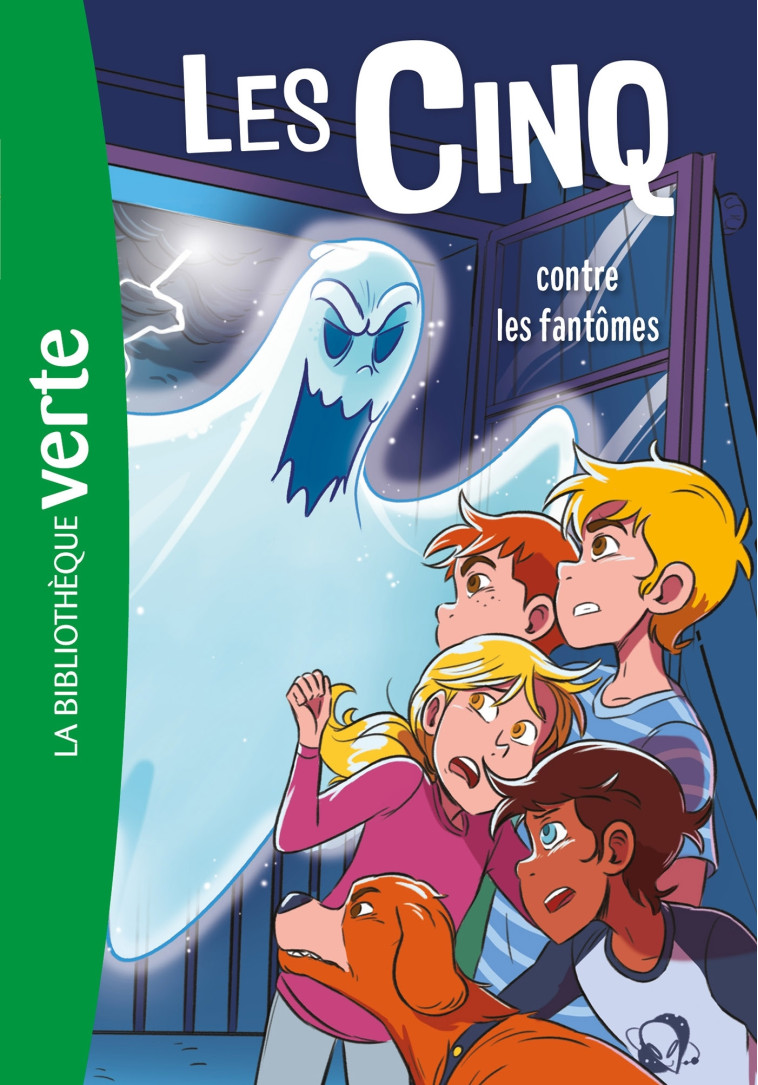 LA BIBLIOTHÈQUE verte

LES CINQ

contre les fantômes